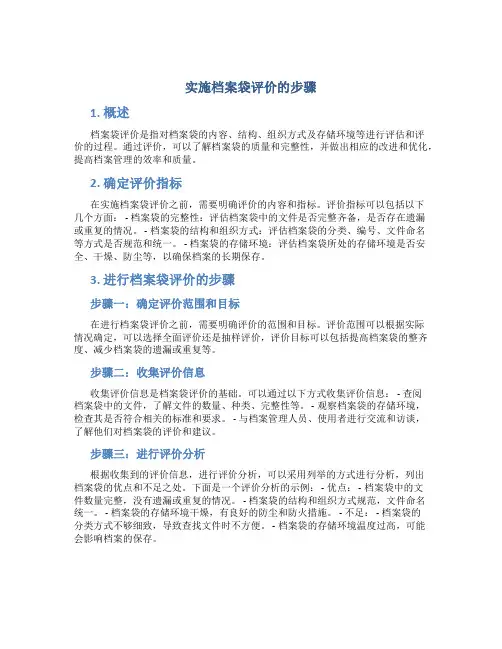 实施档案袋评价的步骤

1. 概述

档案袋评价是指对档案袋的内容、结构、组织方式及存储环境等进行评估和评价的过程。通过评价，可以了解档案袋的质量和完整性，并做出相应的改进和优化，提高档案管理的效率和质量。

2. 确定评价指标

在实施档案袋评价之前，需要明确评价的内容和指标。评价指标可以包括以下几个方面： - 档案袋的完整性：评估档案袋中的文件是否完整齐备，是否存在遗漏或重复的情况。 - 档案袋的结构和组织方式：评估档案袋的分类、编号、文件命名等方式是否规范和统一。 - 档案袋的存储环境：评估档案袋所处的存储环境是否安全、干燥、防尘等，以确保档案的长期保存。

3. 进行档案袋评价的步骤

步骤一：确定评价范围和目标

在进行档案袋评价之前，需要明确评价的范围和目标。评价范围可以根据实际情况确定，可以选择全面评价还是抽样评价，评价目标可以包括提高档案袋的整齐度、减少档案袋的遗漏或重复等。

步骤二：收集评价信息

收集评价信息是档案袋评价的基础。可以通过以下方式收集评价信息： - 查阅档案袋中的文件，了解文件的数量、种类、完整性等。 - 观察档案袋的存储环境，检查其是否符合相关的标准和要求。 - 与档案管理人员、使用者进行交流和访谈，了解他们对档案袋的评价和建议。

步骤三：进行评价分析

根据收集到的评价信息，进行评价分析，可以采用列举的方式进行分析，列出档案袋的优点和不足之处。下面是一个评价分析的示例： - 优点： - 档案袋中的文件数量完整，没有遗漏或重复的情况。 - 档案袋的结构和组织方式规范，文件命名统一。 - 档案袋的存储环境干燥，有良好的防尘和防火措施。 - 不足： - 档案袋的分类方式不够细致，导致查找文件时不方便。 - 档案袋的存储环境温度过高，可能会影响档案的保存。